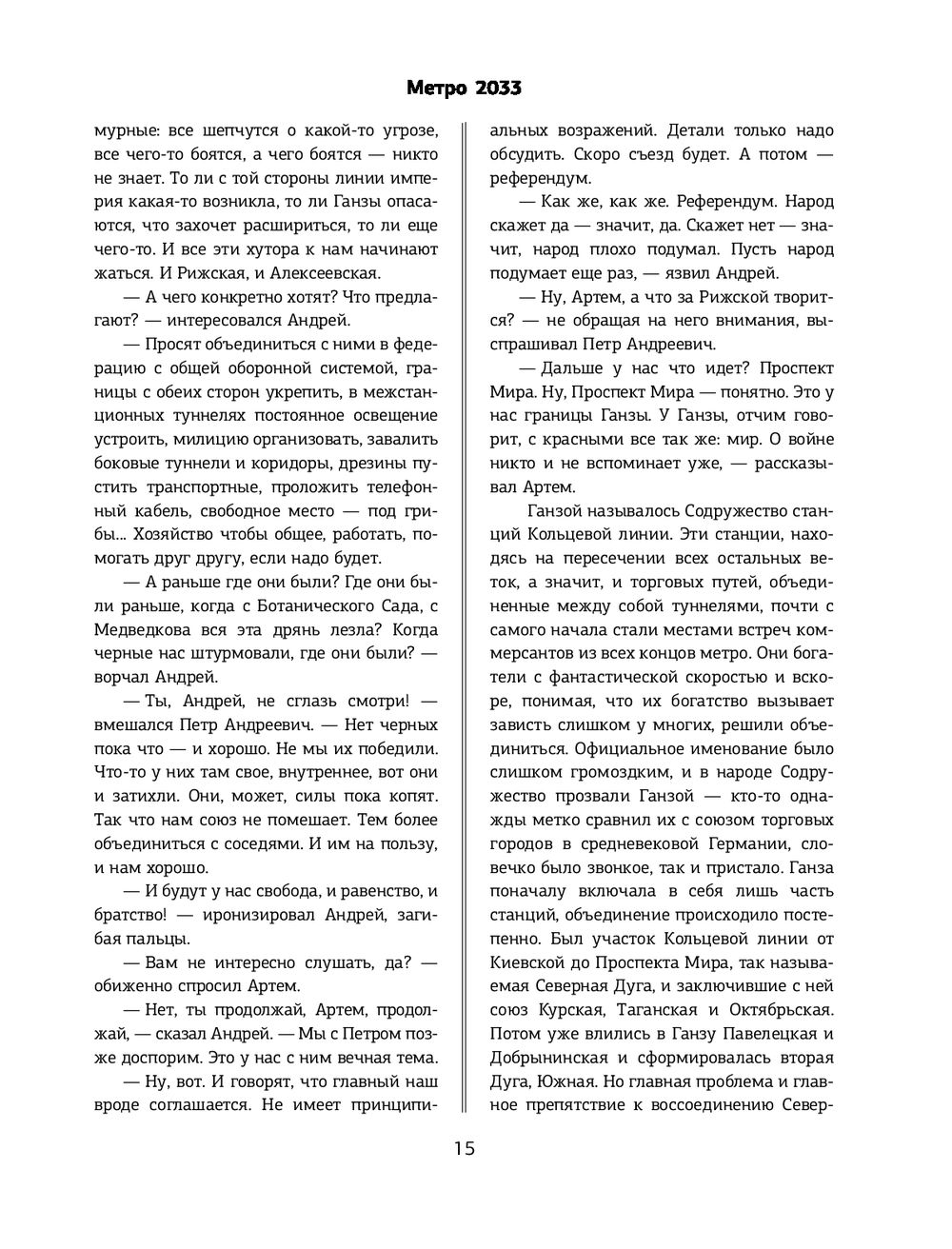 Метро 2033

мурные: все шепчутся о какой-то угрозе, все чего-то боятся, а чего боятся — никто не знает. То ли с той стороны линии империя какая-то возникла, то ли Ганзы опасаются, что захочет расшириться, то ли еще чего-то. И все эти хутора к нам начинают жаться. И Рижская, и Алексеевская.

— А чего конкретно хотят? Что предлагают? — интересовался Андрей.

— Просят объединиться с ними в федерацию с общей оборонной системой, границы с обеих сторон укрепить, в межстанционных туннелях постоянное освещение устроить, милицию организовать, завалить боковые туннели и коридоры, дрезины пустить транспортные, проложить телефонный кабель, свободное место — под грибы... Хозяйство чтобы общее, работать, помогать друг другу, если надо будет.

— А раньше где они были? Где они были раньше, когда с Ботанического Сада, с Медведкова вся эта дрянь лезла? Когда черные нас штурмовали, где они были? — ворчал Андрей.

— Ты, Андрей, не сглазь смотри! — вмешался Петр Андреевич. — Нет черных пока что — и хорошо. Не мы их победили. Что-то у них там свое, внутреннее, вот они и затихли. Они, может, силы пока копят. Так что нам союз не помешает. Тем более объединиться с соседями. И им на пользу, и нам хорошо.

— И будут у нас свобода, и равенство, и братство! — иронизировал Андрей, загибая пальцы.

— Вам не интересно слушать, да? — обиженно спросил Артем.

— Нет, ты продолжай, Артем, продолжай, — сказал Андрей. — Мы с Петром позже доспорим. Это у нас с ним вечная тема.

— Ну, вот. И говорят, что главный наш вроде соглашается. Не имеет принципиальных возражений. Детали только надо обсудить. Скоро съезд будет. А потом — референдум.

— Как же, как же. Референдум. Народ скажет да — значит, да. Скажет нет — значит, народ плохо подумал. Пусть народ подумает еще раз, — язвил Андрей.

— Ну, Артем, а что за Рижской творится? — не обращая на него внимания, выспрашивал Петр Андреевич.

— Дальше у нас что идет? Проспект Мира. Ну, Проспект Мира — понятно. Это у нас границы Ганзы. У Ганзы, отчим говорит, с красными все так же: мир. О войне никто и не вспоминает уже, — рассказывал Артем.

Ганзой называлось Содружество станций Кольцевой линии. Эти станции, находясь на пересечении всех остальных веток, а значит, и торговых путей, объединенные между собой туннелями, почти с самого начала стали местами встреч коммерсантов из всех концов метро. Они богатели с фантастической скоростью и вскоре, понимая, что их богатство вызывает зависть слишком у многих, решили объединиться. Официальное именование было слишком громоздким, и в народе Содружество прозвали Ганзой — кто-то однажды метко сравнил их с союзом торговых городов в средневековой Германии, словечко было звонкое, так и пристало. Ганза поначалу включала в себя лишь часть станций, объединение происходило постепенно. Был участок Кольцевой линии от Киевской до Проспекта Мира, так называемая Северная Дуга, и заключившие с ней союз Курская, Таганская и Октябрьская. Потом уже влились в Ганзу Павелецкая и Добрынинская и сформировалась вторая Дуга, Южная. Но главная проблема и главное препятствие к воссоединению Север-

15